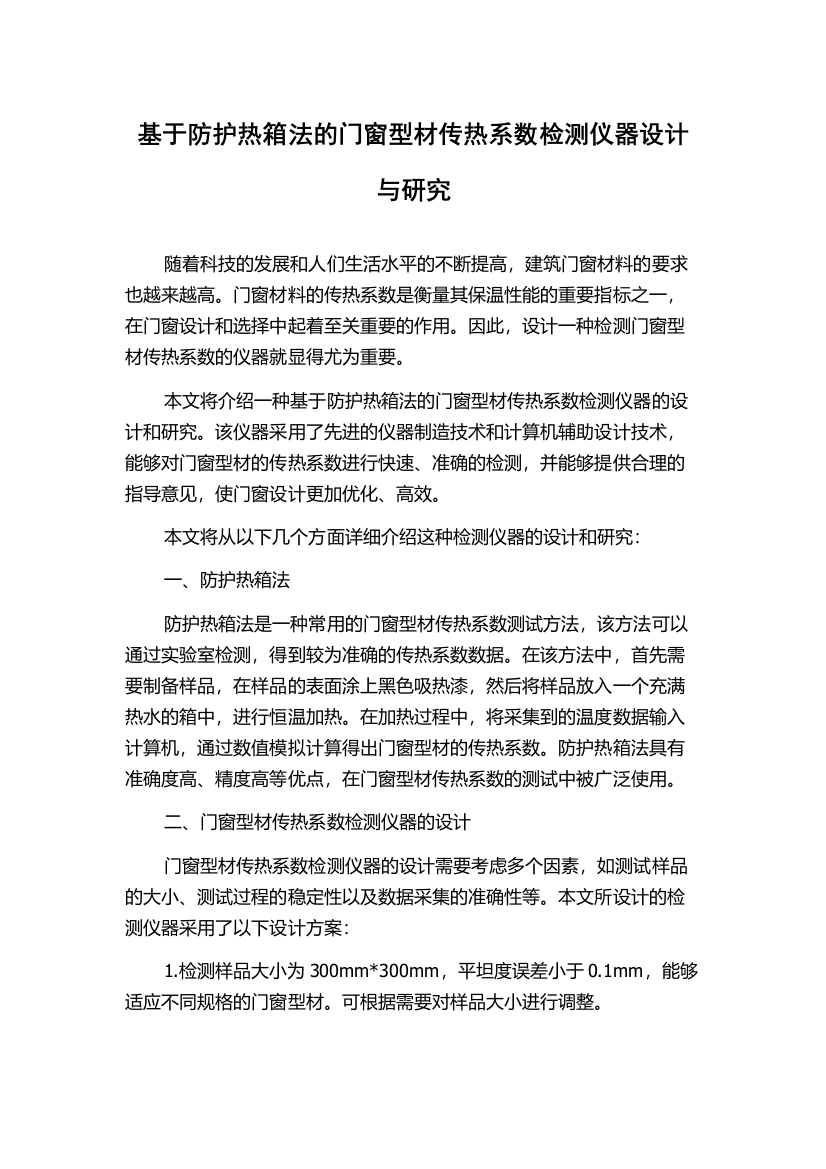 基于防护热箱法的门窗型材传热系数检测仪器设计与研究

随着科技的发展和人们生活水平的不断提高，建筑门窗材料的要求也越来越高。门窗材料的传热系数是衡量其保温性能的重要指标之一，在门窗设计和选择中起着至关重要的作用。因此，设计一种检测门窗型材传热系数的仪器就显得尤为重要。

本文将介绍一种基于防护热箱法的门窗型材传热系数检测仪器的设计和研究。该仪器采用了先进的仪器制造技术和计算机辅助设计技术，能够对门窗型材的传热系数进行快速、准确的检测，并能够提供合理的指导意见，使门窗设计更加优化、高效。

本文将从以下几个方面详细介绍这种检测仪器的设计和研究：

一、防护热箱法

防护热箱法是一种常用的门窗型材传热系数测试方法，该方法可以通过实验室检测，得到较为准确的传热系数数据。在该方法中，首先需要制备样品，在样品的表面涂上黑色吸热漆，然后将样品放入一个充满热水的箱中，进行恒温加热。在加热过程中，将采集到的温度数据输入计算机，通过数值模拟计算得出门窗型材的传热系数。防护热箱法具有准确度高、精度高等优点，在门窗型材传热系数的测试中被广泛使用。

二、门窗型材传热系数检测仪器的设计

门窗型材传热系数检测仪器的设计需要考虑多个因素，如测试样品的大小、测试过程的稳定性以及数据采集的准确性等。本文所设计的检测仪器采用了以下设计方案：

1.检测样品大小为 300mm*300mm，平坦度误差小于 0.1mm，能够适应不同规格的门窗型材。可根据需要对样品大小进行调整。